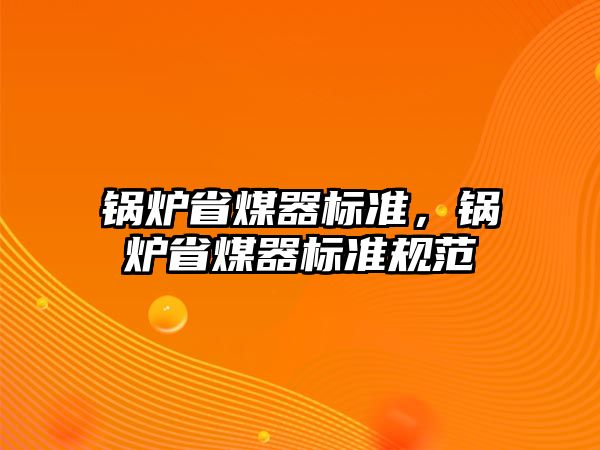 锅炉省煤器标准，锅炉省煤器标准规范